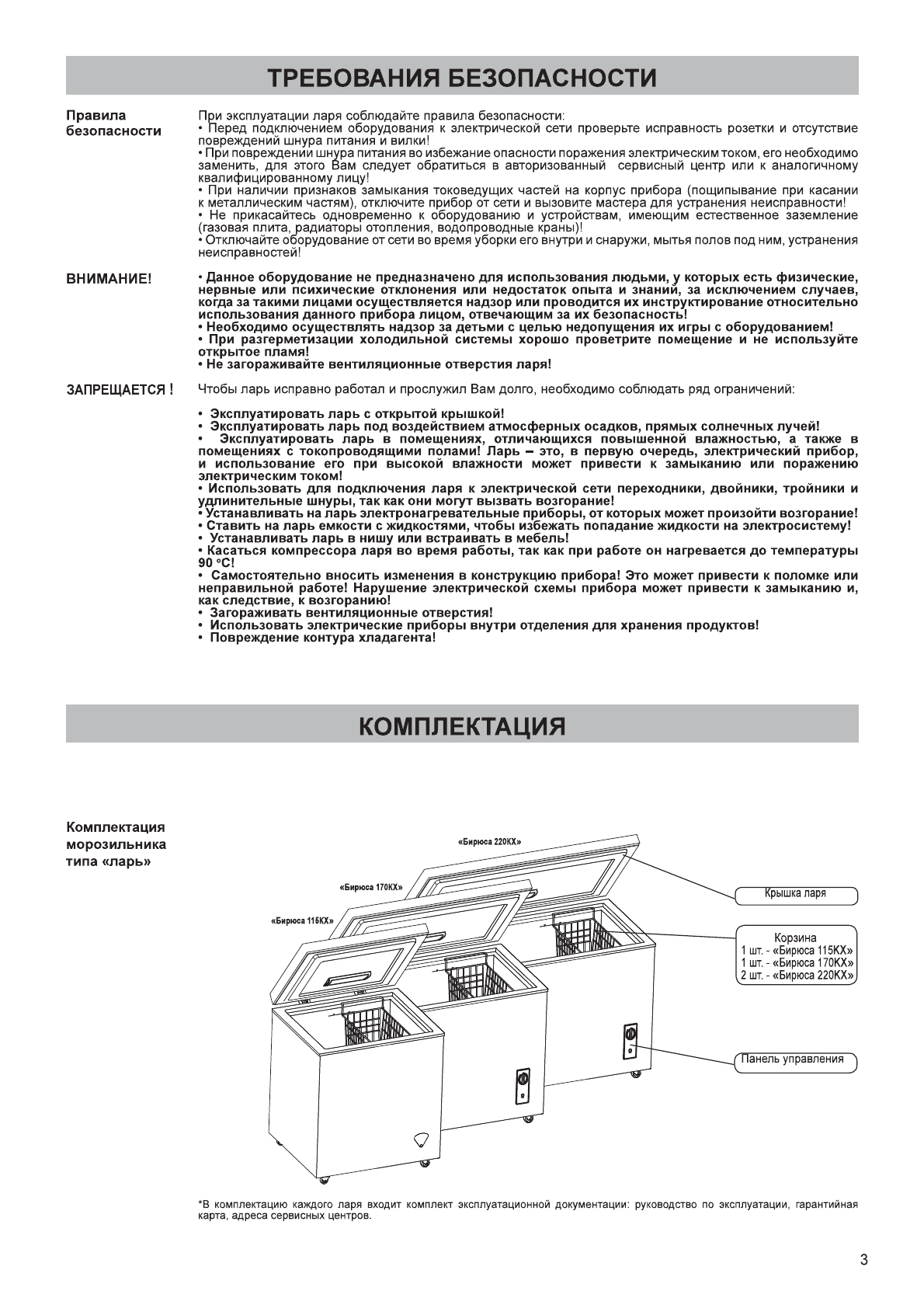 ТРЕБОВАНИЯ БЕЗОПАСНОСТИ

Правила безопасности

При эксплуатации ларя соблюдайте правила безопасности:
• Перед подключением оборудования к электрической сети проверьте исправность розетки и отсутствие повреждений шнура питания и вилки!
• При повреждении шнура питания во избежание опасности поражения электрическим током, его необходимо заменить, для этого Вам следует обратиться в авторизованный сервисный центр или к аналогичному квалифицированному лицу!
• При наличии признаков замыкания токоведущих частей на корпус прибора (пощипывание при касании к металлическим частям), отключите прибор от сети и вызовите мастера для устранения неисправности!
• Не прикасайтесь одновременно к оборудованию и устройствам, имеющим естественное заземление (газовая плита, радиаторы отопления, водопроводные краны)!
• Отключайте оборудование от сети во время уборки его внутри и снаружи, мытья полов под ним, устранения неисправностей!

ВНИМАНИЕ!

• Данное оборудование не предназначено для использования людьми, у которых есть физические, нервные или психические отклонения или недостаток опыта и знаний, за исключением случаев, когда за такими лицами осуществляется надзор или проводится их инструктирование относительно использования данного прибора лицом, отвечающим за их безопасность!
• Необходимо осуществлять надзор за детьми с целью недопущения их игры с оборудованием!
• При разгерметизации холодильной системы хорошо проветрите помещение и не используйте открытое пламя!
• Не загораживайте вентиляционные отверстия ларя!

ЗАПРЕЩАЕТСЯ !

Чтобы ларь исправно работал и прослужил Вам долго, необходимо соблюдать ряд ограничений:

• Эксплуатировать ларь с открытой крышкой!
• Эксплуатировать ларь под воздействием атмосферных осадков, прямых солнечных лучей!
• Эксплуатировать ларь в помещениях, отличающихся повышенной влажностью, а также в помещениях с токопроводящими полами! Ларь – это, в первую очередь, электрический прибор, и использование его при высокой влажности может привести к замыканию или поражению электрическим током!
• Использовать для подключения ларя к электрической сети переходники, двойники, тройники и удлинительные шнуры, так как они могут вызвать возгорание!
• Устанавливать на ларь электронагревательные приборы, от которых может произойти возгорание!
• Ставить на ларь емкости с жидкостями, чтобы избежать попадание жидкости на электросистему!
• Устанавливать ларь в нишу или встраивать в мебель!
• Касаться компрессора ларя во время работы, так как при работе он нагревается до температуры 90 °С!
• Самостоятельно вносить изменения в конструкцию прибора! Это может привести к поломке или неправильной работе! Нарушение электрической схемы прибора может привести к замыканию и, как следствие, к возгоранию!
• Загораживать вентиляционные отверстия!
• Использовать электрические приборы внутри отделения для хранения продуктов!
• Повреждение контура хладагента!

КОМПЛЕКТАЦИЯ

Комплектация морозильника типа «ларь»

«Бирюса 220КХ»
«Бирюса 170КХ»
«Бирюса 115КХ»

Крышка ларя

Корзина
1 шт. - «Бирюса 115КХ»
1 шт. - «Бирюса 170КХ»
2 шт. - «Бирюса 220КХ»

Панель управления

*В комплектацию каждого ларя входит комплект эксплуатационной документации: руководство по эксплуатации, гарантийная карта, адреса сервисных центров.

3